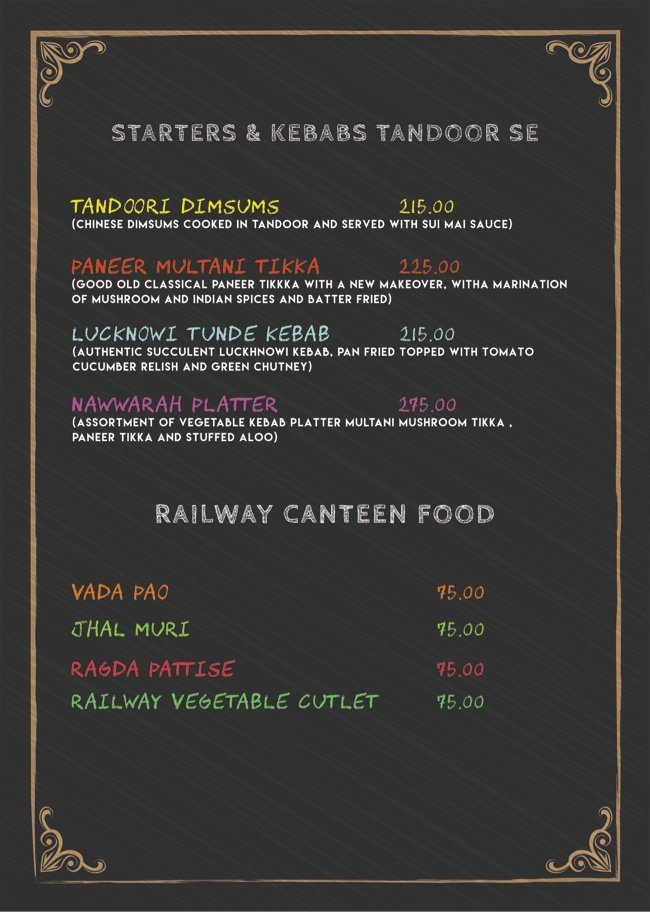 STARTERS & KEBABS TANDOOR SE

TANDOORI DIMSUMS 215.00
(CHINESE DIMSUMS COOKED IN TANDOOR AND SERVED WITH SUI MAI SAUCE)

PANEER MULTANI TIKKA 225.00
(GOOD OLD CLASSICAL PANEER TIKKKA WITH A NEW MAKEOVER, WITHA MARINATION OF MUSHROOM AND INDIAN SPICES AND BATTER FRIED)

LUCKNOWI TUNDE KEBAB 215.00
(AUTHENTIC SUCCULENT LUCKHNOWI KEBAB, PAN FRIED TOPPED WITH TOMATO CUCUMBER RELISH AND GREEN CHUTNEY)

NAWWARAH PLATTER 275.00
(ASSORTMENT OF VEGETABLE KEBAB PLATTER MULTANI MUSHROOM TIKKA , PANEER TIKKA AND STUFFED ALOO)

RAILWAY CANTEEN FOOD

VADA PAO 75.00
JHAL MURI 75.00
RAGDA PATTISE 75.00
RAILWAY VEGETABLE CUTLET 75.00